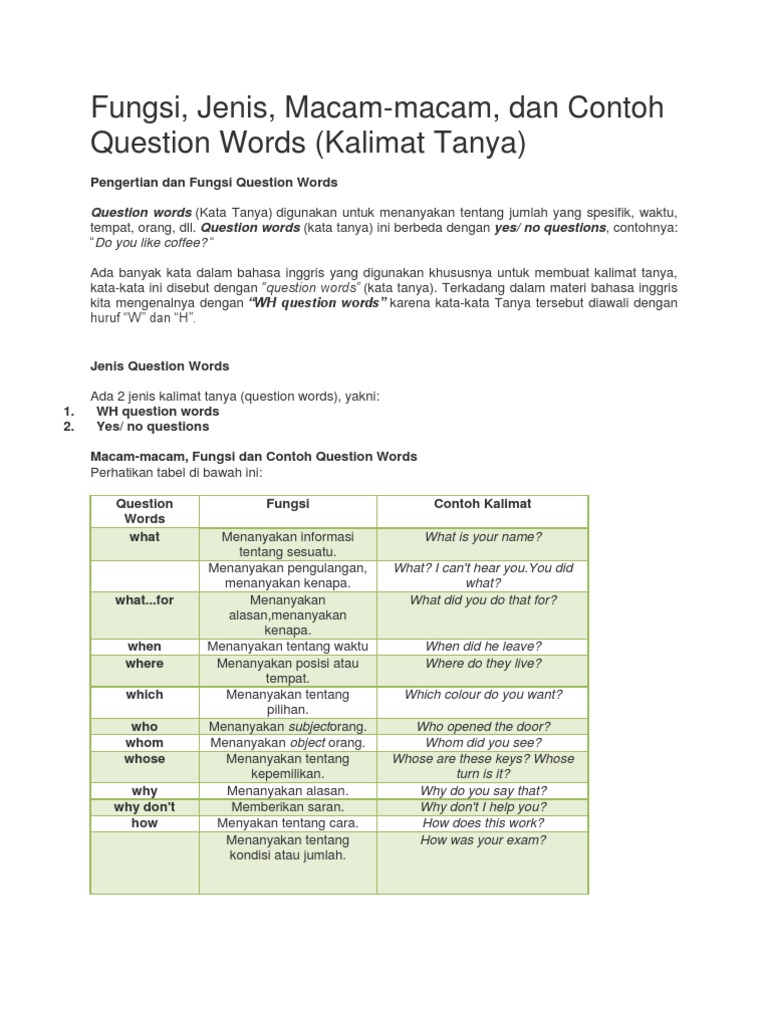 Fungsi, Jenis, Macam-macam, dan Contoh Question Words (Kalimat Tanya)

Pengertian dan Fungsi Question Words

Question words (Kata Tanya) digunakan untuk menanyakan tentang jumlah yang spesifik, waktu, tempat, orang, dll. Question words (kata tanya) ini berbeda dengan yes/ no questions, contohnya: "Do you like coffee?"

Ada banyak kata dalam bahasa inggris yang digunakan khususnya untuk membuat kalimat tanya, kata-kata ini disebut dengan "question words" (kata tanya). Terkadang dalam materi bahasa inggris kita mengenalnya dengan "WH question words" karena kata-kata Tanya tersebut diawali dengan huruf "W" dan "H".

Jenis Question Words

Ada 2 jenis kalimat tanya (question words), yakni:
1. WH question words
2. Yes/ no questions

Macam-macam, Fungsi dan Contoh Question Words
Perhatikan tabel di bawah ini:

| Question Words | Fungsi | Contoh Kalimat |
|---|---|---|
| what | Menanyakan informasi tentang sesuatu. | What is your name? |
| | Menanyakan pengulangan, menanyakan kenapa. | What? I can't hear you.You did what? |
| what...for | Menanyakan alasan,menanyakan kenapa. | What did you do that for? |
| when | Menanyakan tentang waktu | When did he leave? |
| where | Menanyakan posisi atau tempat. | Where do they live? |
| which | Menanyakan tentang pilihan. | Which colour do you want? |
| who | Menanyakan subjectorang. | Who opened the door? |
| whom | Menanyakan object orang. | Whom did you see? |
| whose | Menanyakan tentang kepemilikan. | Whose are these keys? Whose turn is it? |
| why | Menanyakan alasan. | Why do you say that? |
| why don't | Memberikan saran. | Why don't I help you? |
| how | Menyakan tentang cara. | How does this work? |
| | Menanyakan tentang kondisi atau jumlah. | How was your exam? |